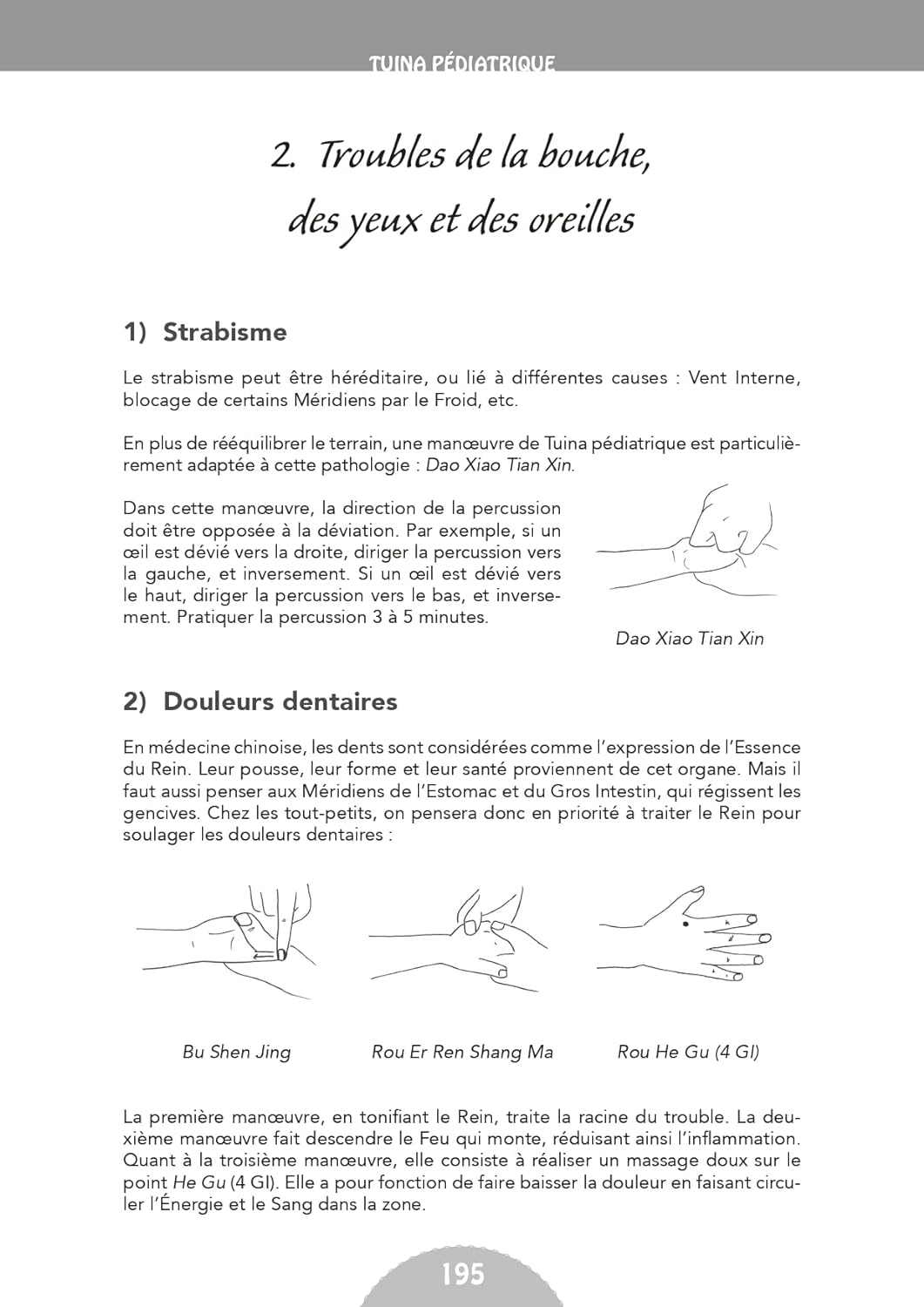 TUINA PÉDIATRIQUE

2. Troubles de la bouche, des yeux et des oreilles

1) Strabisme

Le strabisme peut être héréditaire, ou lié à différentes causes : Vent Interne, blocage de certains Méridiens par le Froid, etc.

En plus de rééquilibrer le terrain, une manœuvre de Tuina pédiatrique est particulièrement adaptée à cette pathologie : Dao Xiao Tian Xin.

Dans cette manœuvre, la direction de la percussion doit être opposée à la déviation. Par exemple, si un œil est dévié vers la droite, diriger la percussion vers la gauche, et inversement. Si un œil est dévié vers le haut, diriger la percussion vers le bas, et inversement. Pratiquer la percussion 3 à 5 minutes.

Dao Xiao Tian Xin

2) Douleurs dentaires

En médecine chinoise, les dents sont considérées comme l'expression de l'Essence du Rein. Leur pousse, leur forme et leur santé proviennent de cet organe. Mais il faut aussi penser aux Méridiens de l'Estomac et du Gros Intestin, qui régissent les gencives. Chez les tout-petits, on pensera donc en priorité à traiter le Rein pour soulager les douleurs dentaires :

Bu Shen Jing

Rou Er Ren Shang Ma

Rou He Gu (4 GI)

La première manœuvre, en tonifiant le Rein, traite la racine du trouble. La deuxième manœuvre fait descendre le Feu qui monte, réduisant ainsi l'inflammation. Quant à la troisième manœuvre, elle consiste à réaliser un massage doux sur le point He Gu (4 GI). Elle a pour fonction de faire baisser la douleur en faisant circuler l'Énergie et le Sang dans la zone.

195